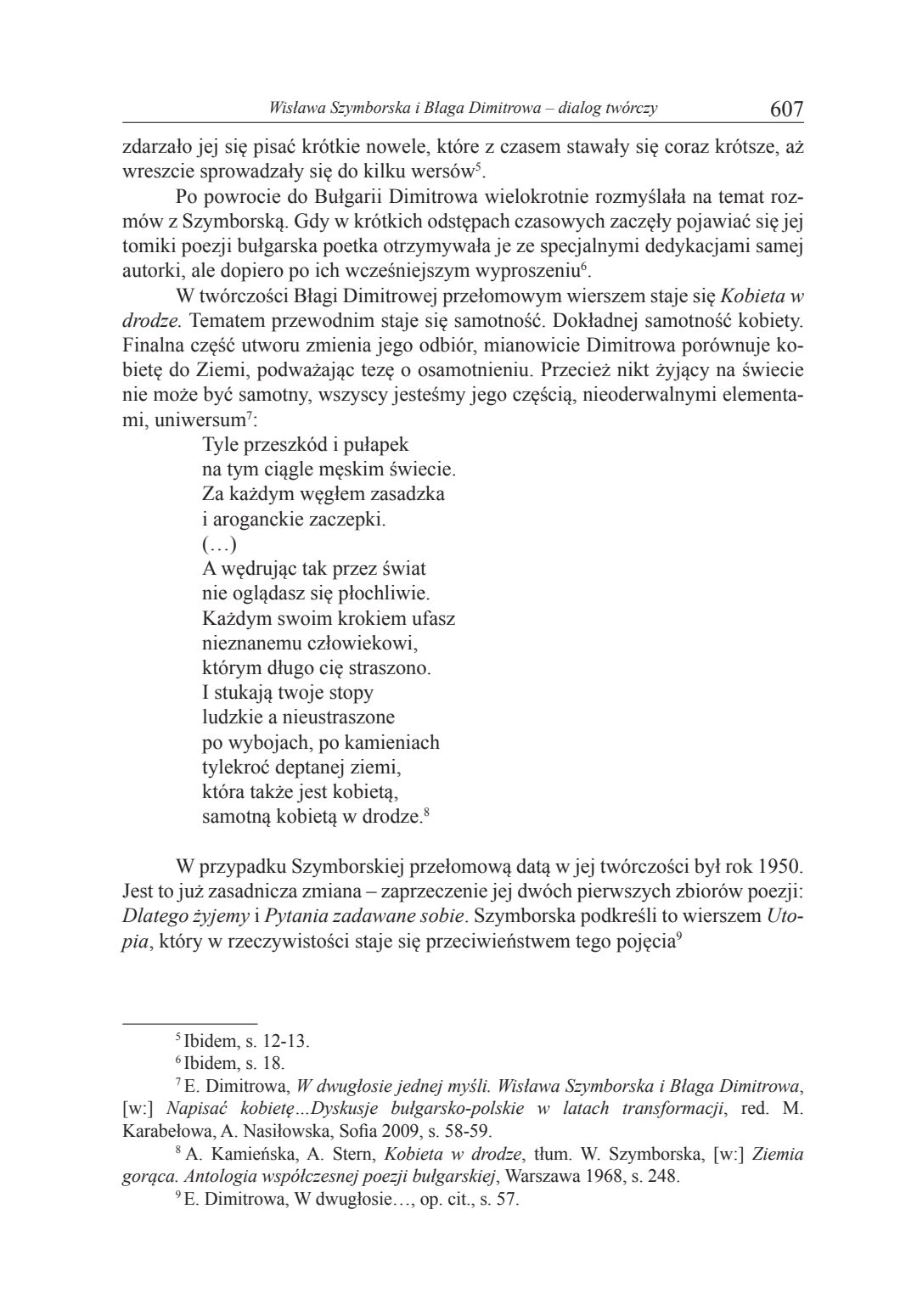 Wisława Szymborska i Błaga Dimitrowa – dialog twórczy 607

zdarzało jej się pisać krótkie nowele, które z czasem stawały się coraz krótsze, aż wreszcie sprowadzały się do kilku wersów$^5$.

Po powrocie do Bułgarii Dimitrowa wielokrotnie rozmyślała na temat rozmów z Szymborską. Gdy w krótkich odstępach czasowych zaczęły pojawiać się jej tomiki poezji bułgarska poetka otrzymywała je ze specjalnymi dedykacjami samej autorki, ale dopiero po ich wcześniejszym wyproszeniu$^6$.

W twórczości Błagi Dimitrowej przełomowym wierszem staje się Kobieta w drodze. Tematem przewodnim staje się samotność. Dokładnej samotność kobiety. Finalna część utworu zmienia jego odbiór, mianowicie Dimitrowa porównuje kobietę do Ziemi, podważając tezę o osamotnieniu. Przecież nikt żyjący na świecie nie może być samotny, wszyscy jesteśmy jego częścią, nieoderwalnymi elementami, uniwersum$^7$:

Tyle przeszkód i pułapek
na tym ciągle męskim świecie.
Za każdym węgłem zasadzka
i aroganckie zaczepki.
(…)
A wędrując tak przez świat
nie oglądasz się płochliwie.
Każdym swoim krokiem ufasz
nieznanemu człowiekowi,
którym długo cię straszono.
I stukają twoje stopy
ludzkie a nieustraszone
po wybojach, po kamieniach
tylekroć deptanej ziemi,
która także jest kobietą,
samotną kobietą w drodze.$^8$

W przypadku Szymborskiej przełomową datą w jej twórczości był rok 1950. Jest to już zasadnicza zmiana – zaprzeczenie jej dwóch pierwszych zbiorów poezji: Dlatego żyjemy i Pytania zadawane sobie. Szymborska podkreśli to wierszem Utopia, który w rzeczywistości staje się przeciwieństwem tego pojęcia$^9$

$^5$ Ibidem, s. 12-13.
$^6$ Ibidem, s. 18.
$^7$ E. Dimitrowa, W dwugłosie jednej myśli. Wisława Szymborska i Błaga Dimitrowa, [w:] Napisać kobietę...Dyskusje bułgarsko-polskie w latach transformacji, red. M. Karabełowa, A. Nasiłowska, Sofia 2009, s. 58-59.
$^8$ A. Kamieńska, A. Stern, Kobieta w drodze, tłum. W. Szymborska, [w:] Ziemia gorąca. Antologia współczesnej poezji bułgarskiej, Warszawa 1968, s. 248.
$^9$ E. Dimitrowa, W dwugłosie…, op. cit., s. 57.